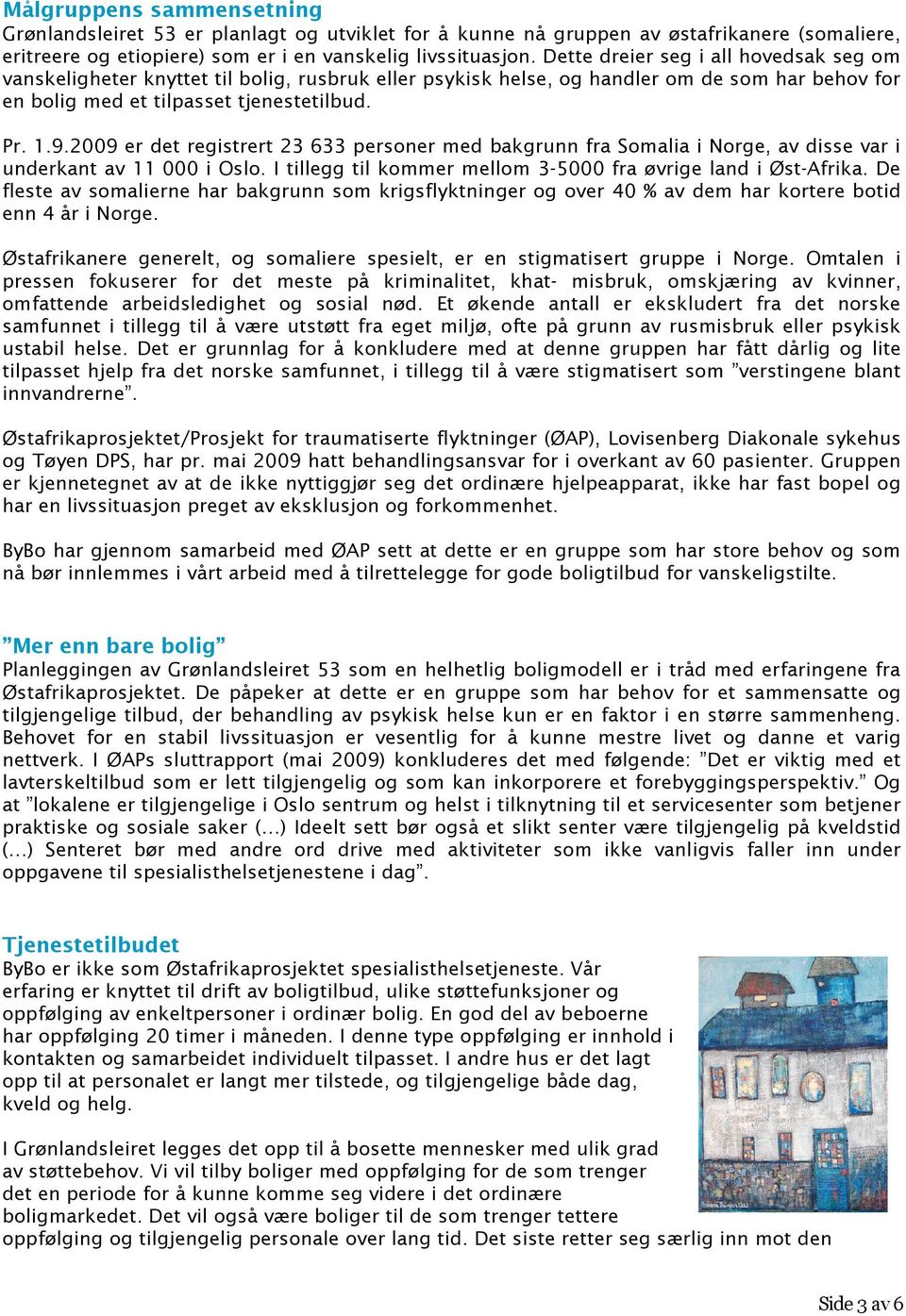 Målgruppens sammensetning
Grønlandsleiret 53 er planlagt og utviklet for å kunne nå gruppen av østafrikanere (somaliere, eritreere og etiopiere) som er i en vanskelig livssituasjon. Dette dreier seg i all hovedsak seg om vanskeligheter knyttet til bolig, rusbruk eller psykisk helse, og handler om de som har behov for en bolig med et tilpasset tjenestetilbud.

Pr. 1.9.2009 er det registrert 23 633 personer med bakgrunn fra Somalia i Norge, av disse var i underkant av 11 000 i Oslo. I tillegg til kommer mellom 3-5000 fra øvrige land i Øst-Afrika. De fleste av somalierne har bakgrunn som krigsflyktninger og over 40 % av dem har kortere botid enn 4 år i Norge.

Østafrikanere generelt, og somaliere spesielt, er en stigmatisert gruppe i Norge. Omtalen i pressen fokuserer for det meste på kriminalitet, khat- misbruk, omskjæring av kvinner, omfattende arbeidsledighet og sosial nød. Et økende antall er ekskludert fra det norske samfunnet i tillegg til å være utstøtt fra eget miljø, ofte på grunn av rusmisbruk eller psykisk ustabil helse. Det er grunnlag for å konkludere med at denne gruppen har fått dårlig og lite tilpasset hjelp fra det norske samfunnet, i tillegg til å være stigmatisert som ”verstingene blant innvandrerne”.

Østafrikaprosjektet/Prosjekt for traumatiserte flyktninger (ØAP), Lovisenberg Diakonale sykehus og Tøyen DPS, har pr. mai 2009 hatt behandlingsansvar for i overkant av 60 pasienter. Gruppen er kjennetegnet av at de ikke nyttiggjør seg det ordinære hjelpeapparat, ikke har fast bopel og har en livssituasjon preget av eksklusjon og forkommenhet.

ByBo har gjennom samarbeid med ØAP sett at dette er en gruppe som har store behov og som nå bør innlemmes i vårt arbeid med å tilrettelegge for gode boligtilbud for vanskeligstilte.

”Mer enn bare bolig”
Planleggingen av Grønlandsleiret 53 som en helhetlig boligmodell er i tråd med erfaringene fra Østafrikaprosjektet. De påpeker at dette er en gruppe som har behov for et sammensatte og tilgjengelige tilbud, der behandling av psykisk helse kun er en faktor i en større sammenheng. Behovet for en stabil livssituasjon er vesentlig for å kunne mestre livet og danne et varig nettverk. I ØAPs sluttrapport (mai 2009) konkluderes det med følgende: ”Det er viktig med et lavterskeltilbud som er lett tilgjengelig og som kan inkorporere et forebyggingsperspektiv.” Og at ”lokalene er tilgjengelige i Oslo sentrum og helst i tilknytning til et servicesenter som betjener praktiske og sosiale saker (...) Ideelt sett bør også et slikt senter være tilgjengelig på kveldstid (...) Senteret bør med andre ord drive med aktiviteter som ikke vanligvis faller inn under oppgavene til spesialisthelsetjenestene i dag”.

Tjenestetilbudet
ByBo er ikke som Østafrikaprosjektet spesialisthelsetjeneste. Vår erfaring er knyttet til drift av boligtilbud, ulike støttefunksjoner og oppfølging av enkeltpersoner i ordinær bolig. En god del av beboerne har oppfølging 20 timer i måneden. I denne type oppfølging er innhold i kontakten og samarbeidet individuelt tilpasset. I andre hus er det lagt opp til at personalet er langt mer tilstede, og tilgjengelige både dag, kveld og helg.

I Grønlandsleiret legges det opp til å bosette mennesker med ulik grad av støttebehov. Vi vil tilby boliger med oppfølging for de som trenger det en periode for å kunne komme seg videre i det ordinære boligmarkedet. Det vil også være boliger til de som trenger tettere oppfølging og tilgjengelig personale over lang tid. Det siste retter seg særlig inn mot den

Side 3 av 6